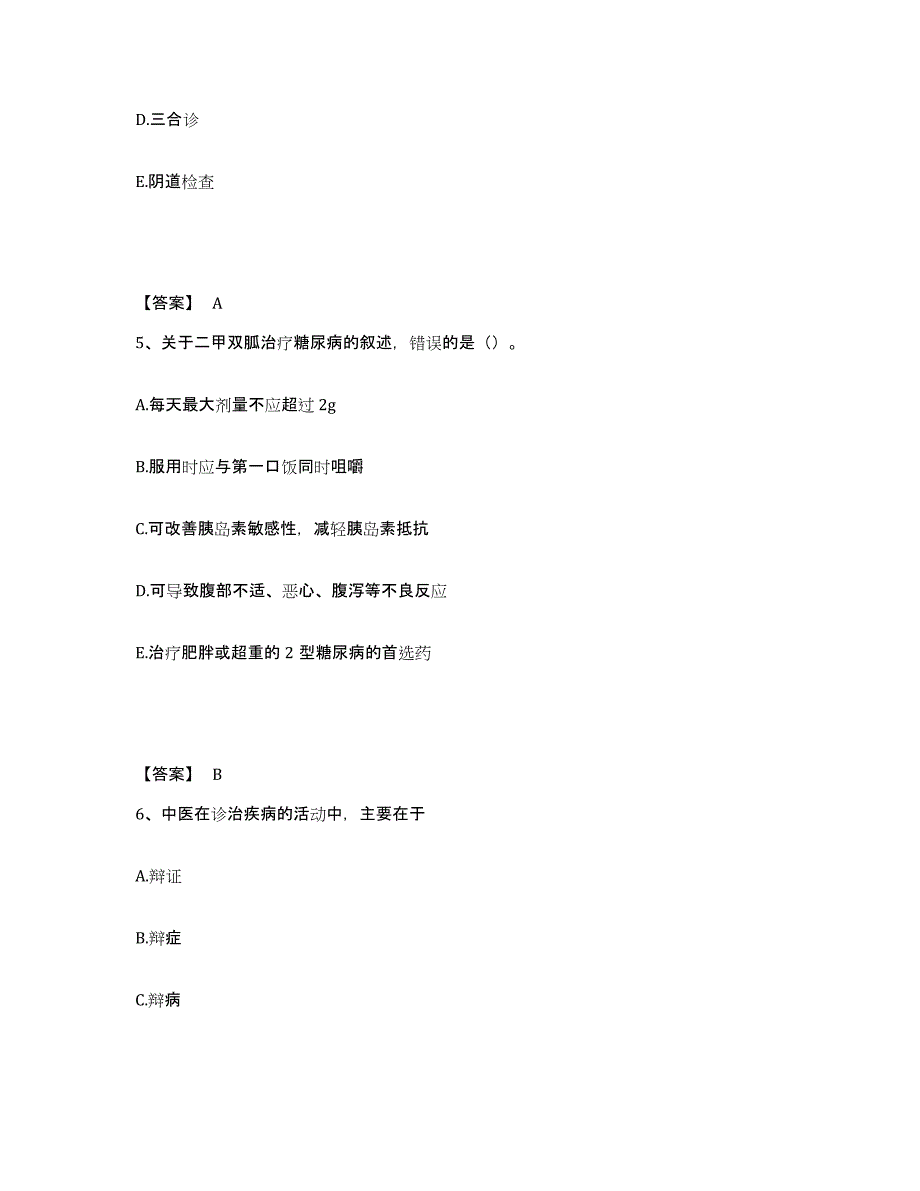 D.三合诊

E.阴道检查

【答案】 A

5、关于二甲双胍治疗糖尿病的叙述，错误的是（）。

A.每天最大剂量不应超过 2g

B.服用时应与第一口饭同时咀嚼

C.可改善胰岛素敏感性，减轻胰岛素抵抗

D.可导致腹部不适、恶心、腹泻等不良反应

E.治疗肥胖或超重的 2 型糖尿病的首选药

【答案】 B

6、中医在诊治疾病的活动中，主要在于

A.辩证

B.辩症

C.辩病